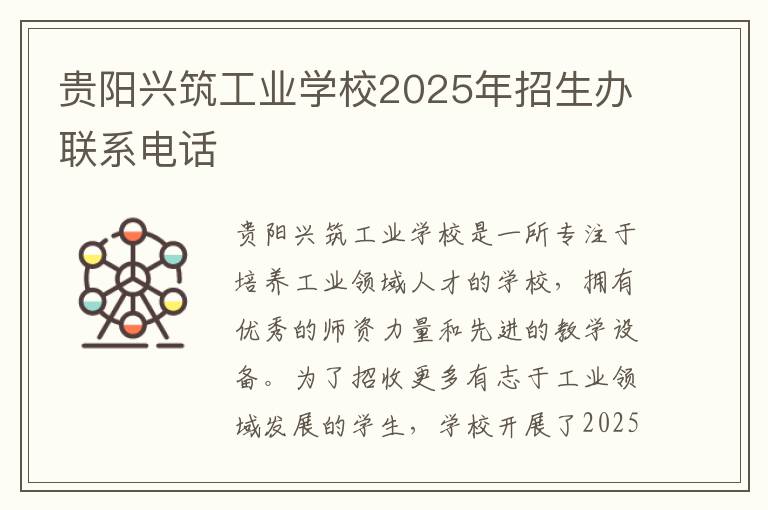 贵阳兴筑工业学校2025年招生办联系电话

贵阳兴筑工业学校是一所专注于培养工业领域人才的学校，拥有优秀的师资力量和先进的教学设备。为了招收更多有志于工业领域发展的学生，学校开展了2025